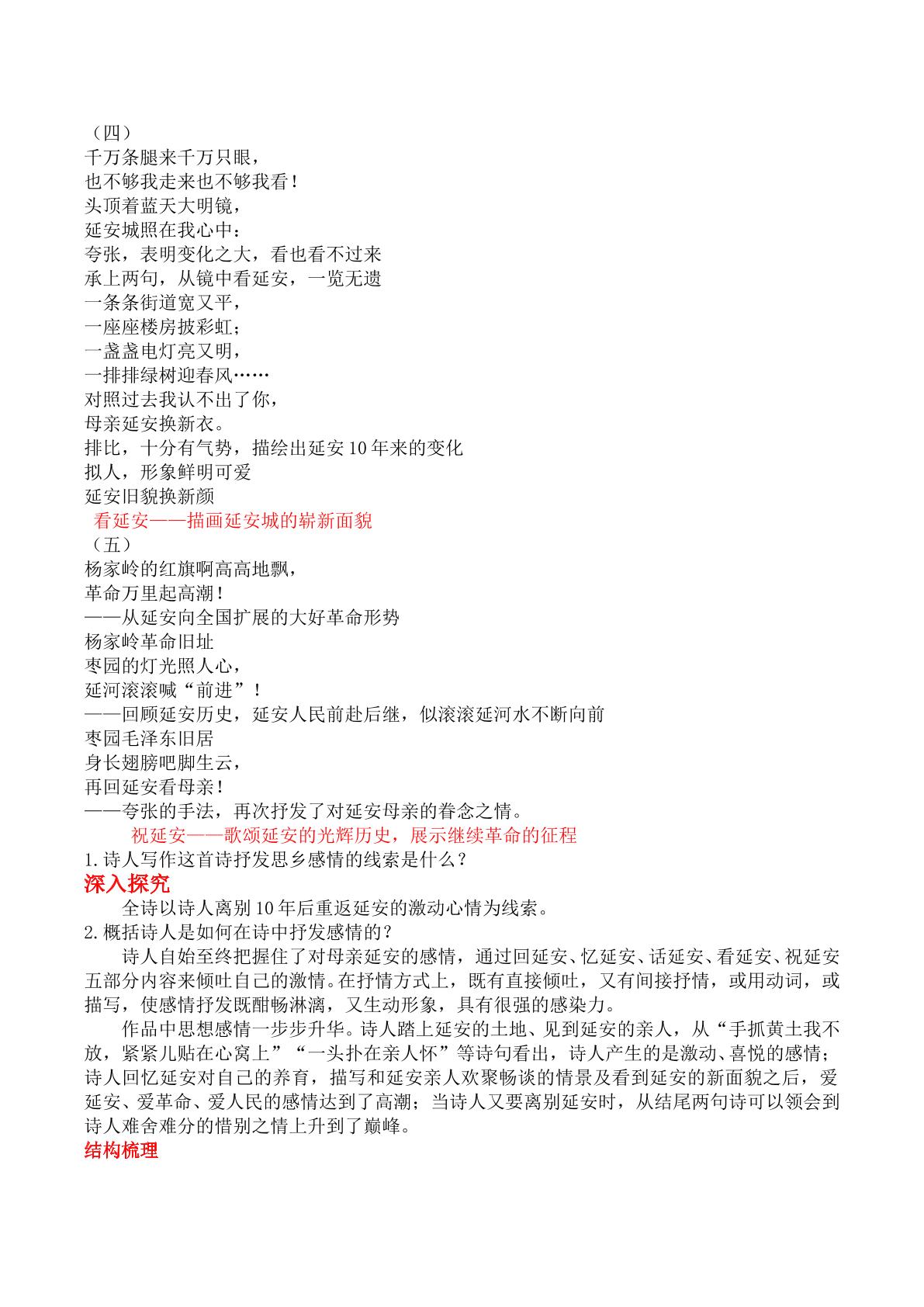 （四）
千万条腿来千万只眼，
也不够我走来也不够我看！
头顶着蓝天大明镜，
延安城照在我心中：
夸张，表明变化之大，看也看不过来
承上两句，从镜中看延安，一览无遗
一条条街道宽又平，
一座座楼房披彩虹；
一盏盏电灯亮又明，
一排排绿树迎春风……
对照过去我认不出了你，
母亲延安换新衣。
排比，十分有气势，描绘出延安10年来的变化
拟人，形象鲜明可爱
延安旧貌换新颜
看延安——描画延安城的崭新面貌
（五）
杨家岭的红旗啊高高地飘，
革命万里起高潮！
——从延安向全国扩展的大好革命形势
杨家岭革命旧址
枣园的灯光照人心，
延河滚滚喊“前进”！
——回顾延安历史，延安人民前赴后继，似滚滚延河水不断向前
枣园毛泽东旧居
身长翅膀吧脚生云，
再回延安看母亲！
——夸张的手法，再次抒发了对延安母亲的眷念之情。
祝延安——歌颂延安的光辉历史，展示继续革命的征程
1.诗人写作这首诗抒发思乡感情的线索是什么？
深入探究
全诗以诗人离别10年后重返延安的激动心情为线索。
2.概括诗人是如何在诗中抒发感情的？
诗人自始至终把握住了对母亲延安的感情，通过回延安、忆延安、话延安、看延安、祝延安五部分内容来倾吐自己的激情。在抒情方式上，既有直接倾吐，又有间接抒情，或用动词，或描写，使感情抒发既酣畅淋漓，又生动形象，具有很强的感染力。
作品中思想感情一步步升华。诗人踏上延安的土地、见到延安的亲人，从“手抓黄土我不放，紧紧儿贴在心窝上”“一头扑在亲人怀”等诗句看出，诗人产生的是激动、喜悦的感情；诗人回忆延安对自己的养育，描写和延安亲人欢聚畅谈的情景及看到延安的新面貌之后，爱延安、爱革命、爱人民的感情达到了高潮；当诗人又要离别延安时，从结尾两句诗可以领会到诗人难舍难分的惜别之情上升到了巅峰。
结构梳理